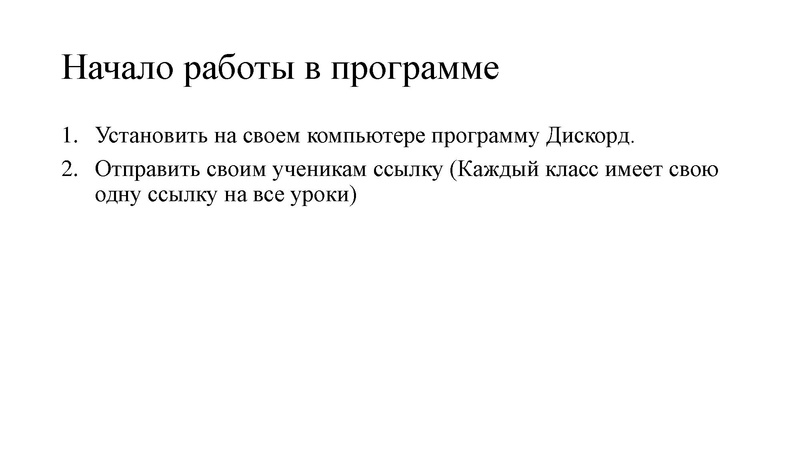 Начало работы в программе

1. Установить на своем компьютере программу Дискорд.
2. Отправить своим ученикам ссылку (Каждый класс имеет свою одну ссылку на все уроки)